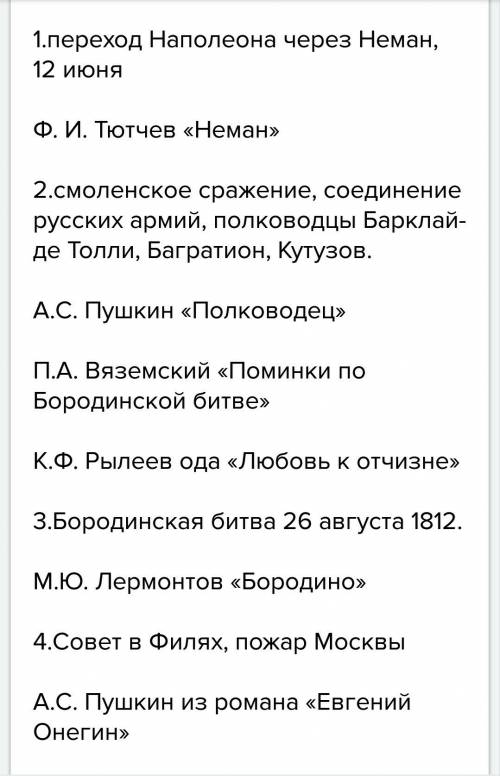 1.переход Наполеона через Неман, 12 июня

Ф. И. Тютчев «Неман»

2.смоленское сражение, соединение русских армий, полководцы Барклай-де Толли, Багратион, Кутузов.

А.С. Пушкин «Полководец»

П.А. Вяземский «Поминки по Бородинской битве»

К.Ф. Рылеев ода «Любовь к отчизне»

3.Бородинская битва 26 августа 1812.

М.Ю. Лермонтов «Бородино»

4.Совет в Филях, пожар Москвы

А.С. Пушкин из романа «Евгений Онегин»